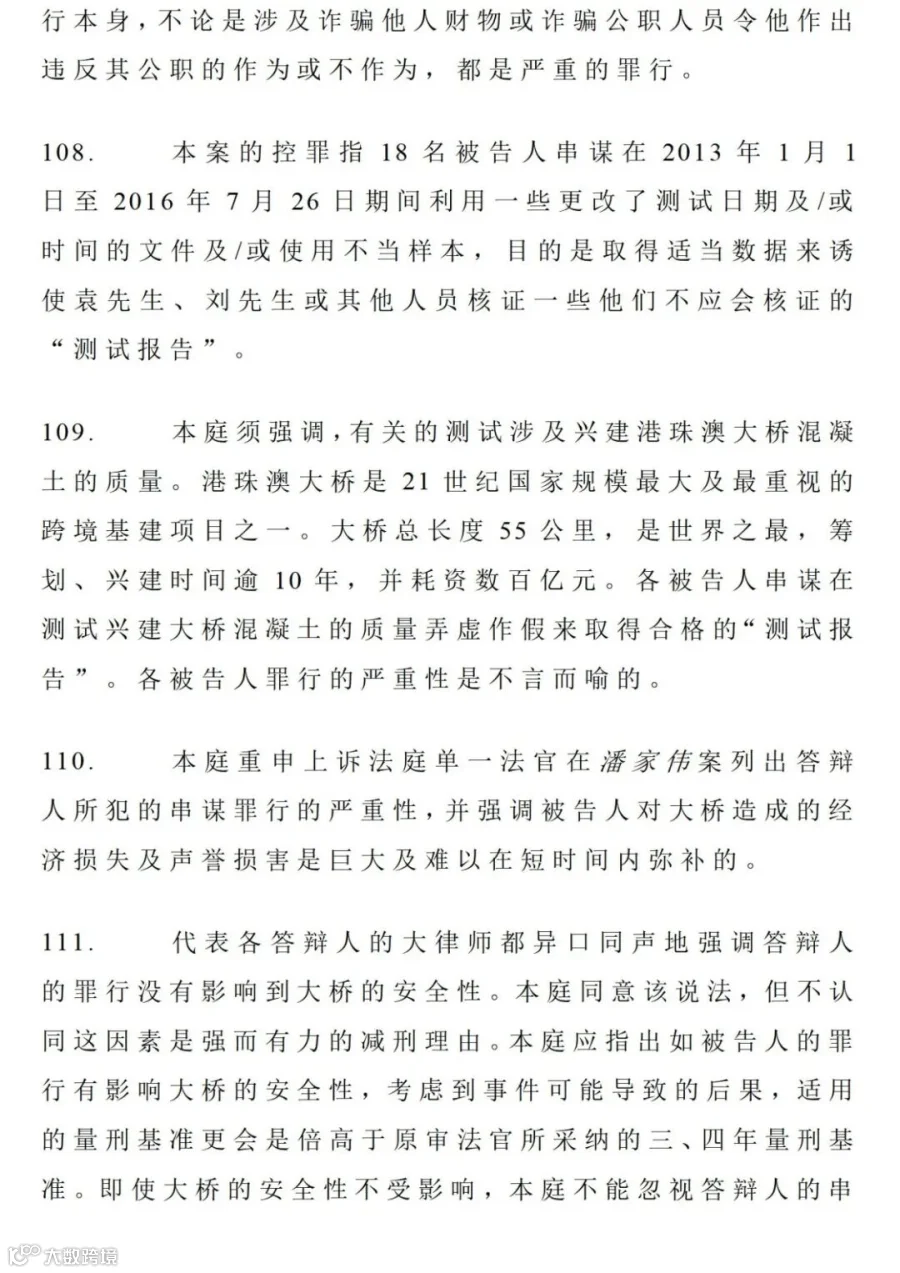 行本身，不论是涉及诈骗他人财物或诈骗公职人员令他作出违反其公职的作为或不作为，都是严重的罪行。

108.　　本案的控罪指 18 名被告人串谋在 2013 年 1 月 1 日至 2016 年 7 月 26 日期间利用一些更改了测试日期及/或时间的文件及/或使用不当样本，目的是取得适当数据来诱使袁先生、刘先生或其他人员核证一些他们不应会核证的“测试报告”。

109.　　本庭须强调，有关的测试涉及兴建港珠澳大桥混凝土的质量。港珠澳大桥是 21 世纪国家规模最大及最重视的跨境基建项目之一。大桥总长度 55 公里，是世界之最，筹划、兴建时间逾 10 年，并耗资数百亿元。各被告人串谋在测试兴建大桥混凝土的质量弄虚作假来取得合格的“测试报告”。各被告人罪行的严重性是不言而喻的。

110.　　本庭重申上诉法庭单一法官在潘家伟案列出答辩人所犯的串谋罪行的严重性，并强调被告人对大桥造成的经济损失及声誉损害是巨大及难以在短时间内弥补的。

111.　　代表各答辩人的大律师都异口同声地强调答辩人的罪行没有影响到大桥的安全性。本庭同意该说法，但不认同这因素是强而有力的减刑理由。本庭应指出如被告人的罪行有影响大桥的安全性，考虑到事件可能导致的后果，适用的量刑基准更会是倍高于原审法官所采纳的三、四年量刑基准。即使大桥的安全性不受影响，本庭不能忽视答辩人的串

大数跨境